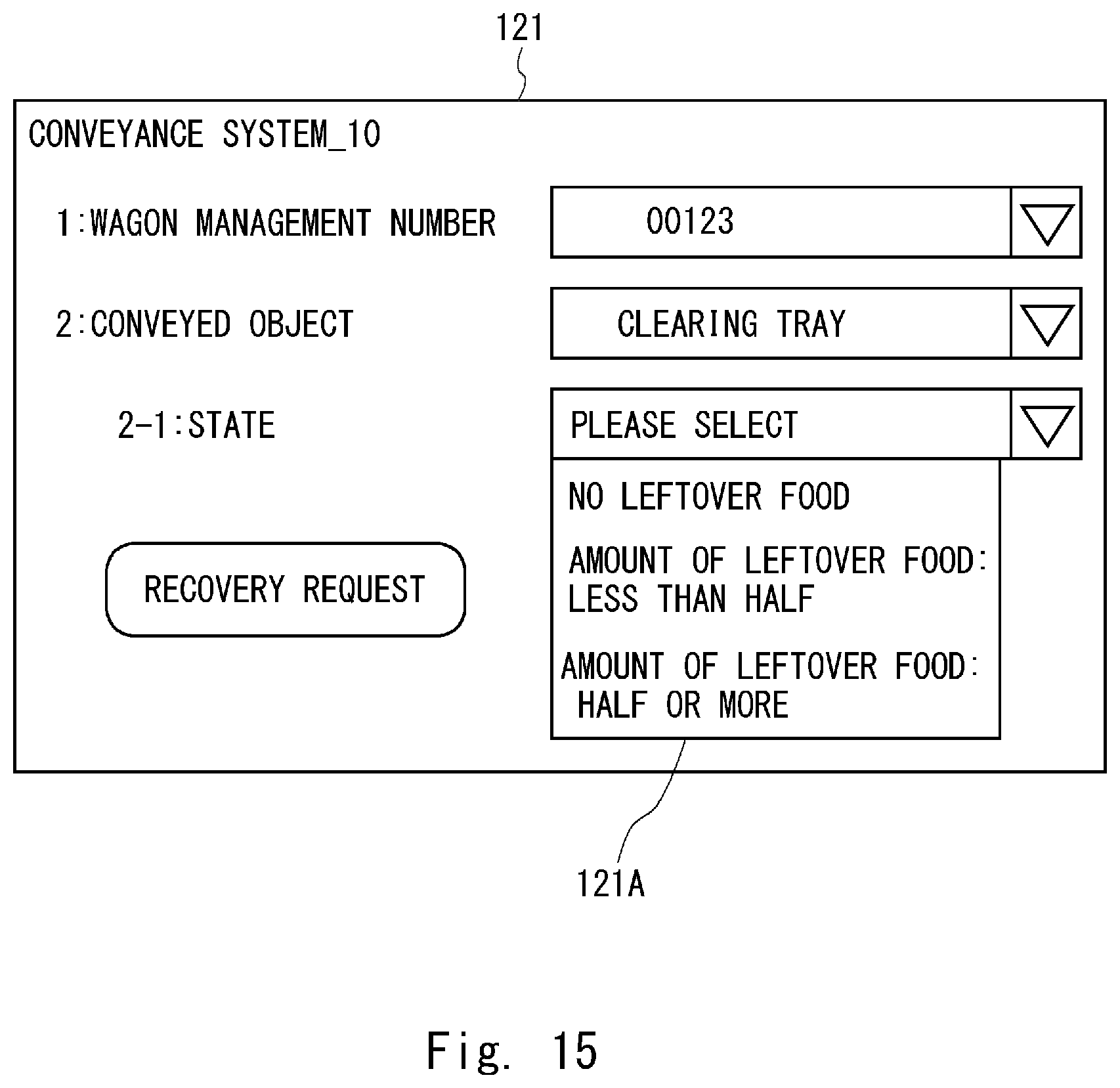 121

CONVEYANCE SYSTEM_10

1:WAGON MANAGEMENT NUMBER

00123

2:CONVEYED OBJECT

CLEARING TRAY

2-1:STATE

PLEASE SELECT

NO LEFTOVER FOOD

AMOUNT OF LEFTOVER FOOD: LESS THAN HALF

AMOUNT OF LEFTOVER FOOD: HALF OR MORE

RECOVERY REQUEST

121A

Fig. 15